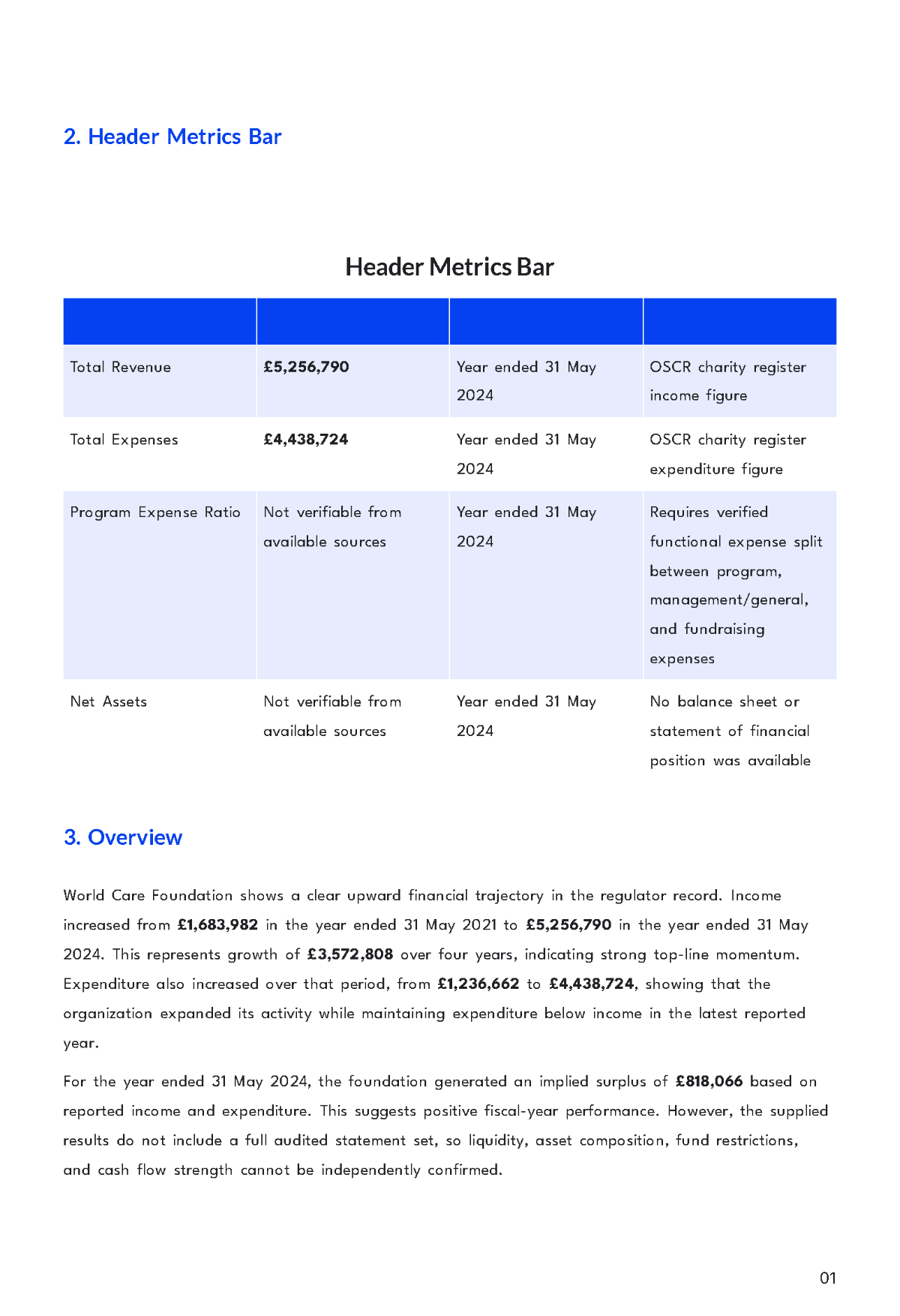 2. Header Metrics Bar

Header Metrics Bar

| | | | |
|---|---|---|---|
| Total Revenue | £5,256,790 | Year ended 31 May 2024 | OSCR charity register income figure |
| Total Expenses | £4,438,724 | Year ended 31 May 2024 | OSCR charity register expenditure figure |
| Program Expense Ratio | Not verifiable from available sources | Year ended 31 May 2024 | Requires verified functional expense split between program, management/general, and fundraising expenses |
| Net Assets | Not verifiable from available sources | Year ended 31 May 2024 | No balance sheet or statement of financial position was available |

3. Overview

World Care Foundation shows a clear upward financial trajectory in the regulator record. Income increased from £1,683,982 in the year ended 31 May 2021 to £5,256,790 in the year ended 31 May 2024. This represents growth of £3,572,808 over four years, indicating strong top-line momentum. Expenditure also increased over that period, from £1,236,662 to £4,438,724, showing that the organization expanded its activity while maintaining expenditure below income in the latest reported year.

For the year ended 31 May 2024, the foundation generated an implied surplus of £818,066 based on reported income and expenditure. This suggests positive fiscal-year performance. However, the supplied results do not include a full audited statement set, so liquidity, asset composition, fund restrictions, and cash flow strength cannot be independently confirmed.

01